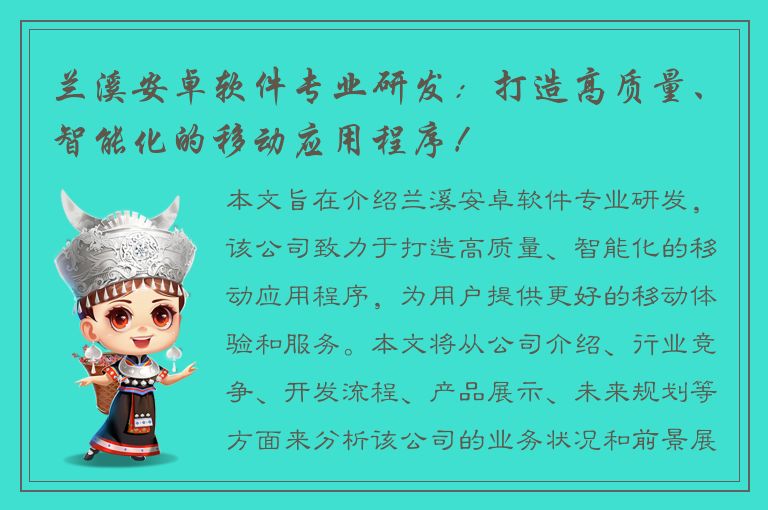 兰溪安卓软件专业研发：打造高质量、智能化的移动应用程序！

本文旨在介绍兰溪安卓软件专业研发，该公司致力于打造高质量、智能化的移动应用程序，为用户提供更好的移动体验和服务。本文将从公司介绍、行业竞争、开发流程、产品展示、未来规划等方面来分析该公司的业务状况和前景展